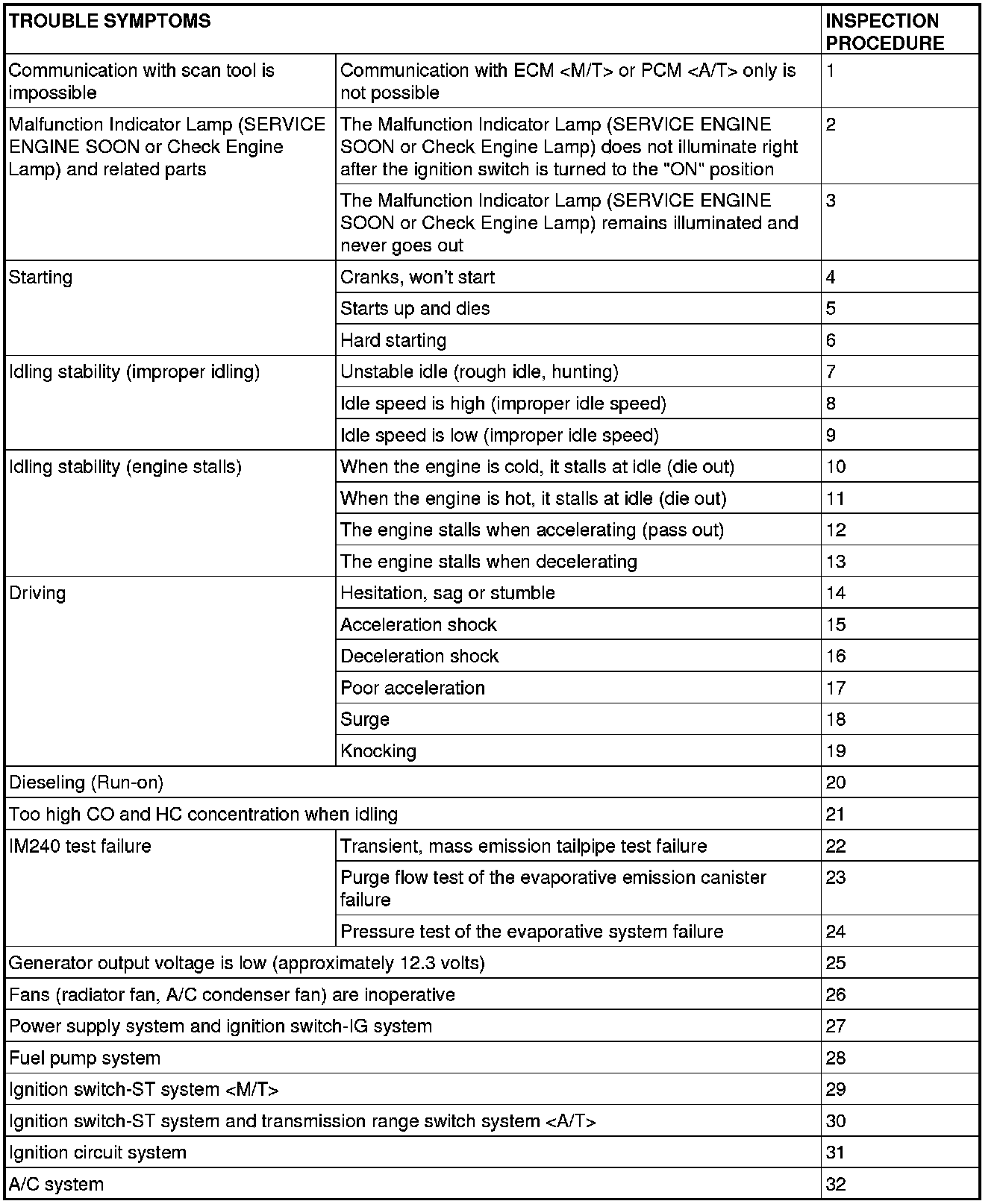 | TROUBLE SYMPTOMS | | INSPECTION PROCEDURE |
|---|---|---|
| Communication with scan tool is impossible | Communication with ECM <M/T> or PCM <A/T> only is not possible | 1 |
| Malfunction Indicator Lamp (SERVICE ENGINE SOON or Check Engine Lamp) and related parts | The Malfunction Indicator Lamp (SERVICE ENGINE SOON or Check Engine Lamp) does not illuminate right after the ignition switch is turned to the "ON" position | 2 |
| | The Malfunction Indicator Lamp (SERVICE ENGINE SOON or Check Engine Lamp) remains illuminated and never goes out | 3 |
| Starting | Cranks, won't start | 4 |
| | Starts up and dies | 5 |
| | Hard starting | 6 |
| Idling stability (improper idling) | Unstable idle (rough idle, hunting) | 7 |
| | Idle speed is high (improper idle speed) | 8 |
| | Idle speed is low (improper idle speed) | 9 |
| Idling stability (engine stalls) | When the engine is cold, it stalls at idle (die out) | 10 |
| | When the engine is hot, it stalls at idle (die out) | 11 |
| | The engine stalls when accelerating (pass out) | 12 |
| | The engine stalls when decelerating | 13 |
| Driving | Hesitation, sag or stumble | 14 |
| | Acceleration shock | 15 |
| | Deceleration shock | 16 |
| | Poor acceleration | 17 |
| | Surge | 18 |
| | Knocking | 19 |
| Dieseling (Run-on) | | 20 |
| Too high CO and HC concentration when idling | | 21 |
| IM240 test failure | Transient, mass emission tailpipe test failure | 22 |
| | Purge flow test of the evaporative emission canister failure | 23 |
| | Pressure test of the evaporative system failure | 24 |
| Generator output voltage is low (approximately 12.3 volts) | | 25 |
| Fans (radiator fan, A/C condenser fan) are inoperative | | 26 |
| Power supply system and ignition switch-IG system | | 27 |
| Fuel pump system | | 28 |
| Ignition switch-ST system <M/T> | | 29 |
| Ignition switch-ST system and transmission range switch system <A/T> | | 30 |
| Ignition circuit system | | 31 |
| A/C system | | 32 |